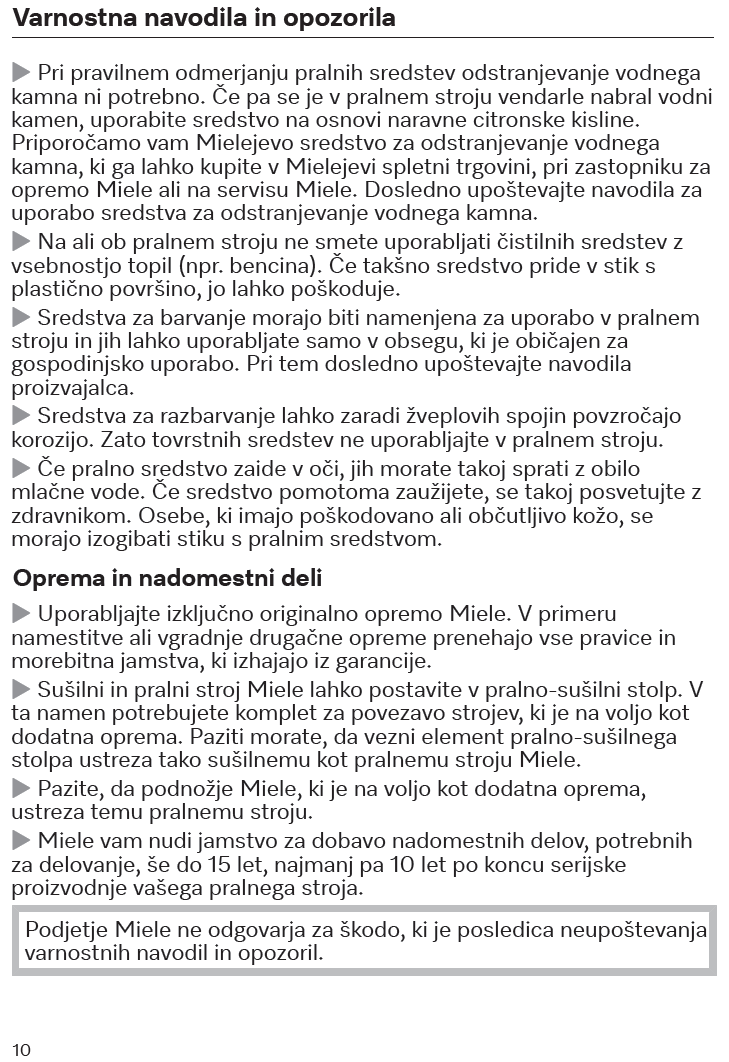 Varnostna navodila in opozorila

▶ Pri pravilnem odmerjanju pralnih sredstev odstranjevanje vodnega kamna ni potrebno. Če pa se je v pralnem stroju vendarle nabral vodni kamen, uporabite sredstvo na osnovi naravne citronske kisline. Priporočamo vam Mielejevo sredstvo za odstranjevanje vodnega kamna, ki ga lahko kupite v Mielejevi spletni trgovini, pri zastopniku za opremo Miele ali na servisu Miele. Dosledno upoštevajte navodila za uporabo sredstva za odstranjevanje vodnega kamna.

▶ Na ali ob pralnem stroju ne smete uporabljati čistilnih sredstev z vsebnostjo topil (npr. bencina). Če takšno sredstvo pride v stik s plastično površino, jo lahko poškoduje.

▶ Sredstva za barvanje morajo biti namenjena za uporabo v pralnem stroju in jih lahko uporabljate samo v obsegu, ki je običajen za gospodinjsko uporabo. Pri tem dosledno upoštevajte navodila proizvajalca.

▶ Sredstva za razbarvanje lahko zaradi žveplovih spojin povzročajo korozijo. Zato tovrstnih sredstev ne uporabljajte v pralnem stroju.

▶ Če pralno sredstvo zaide v oči, jih morate takoj sprati z obilo mlačne vode. Če sredstvo pomotoma zaužijete, se takoj posvetujte z zdravnikom. Osebe, ki imajo poškodovano ali občutljivo kožo, se morajo izogibati stiku s pralnim sredstvom.

Oprema in nadomestni deli

▶ Uporabljajte izključno originalno opremo Miele. V primeru namestitve ali vgradnje drugačne opreme prenehajo vse pravice in morebitna jamstva, ki izhajajo iz garancije.

▶ Sušilni in pralni stroj Miele lahko postavite v pralno-sušilni stolp. V ta namen potrebujete komplet za povezavo strojev, ki je na voljo kot dodatna oprema. Paziti morate, da vezni element pralno-sušilnega stolpa ustreza tako sušilnemu kot pralnemu stroju Miele.

▶ Pazite, da podnožje Miele, ki je na voljo kot dodatna oprema, ustreza temu pralnemu stroju.

▶ Miele vam nudi jamstvo za dobavo nadomestnih delov, potrebnih za delovanje, še do 15 let, najmanj pa 10 let po koncu serijske proizvodnje vašega pralnega stroja.

Podjetje Miele ne odgovarja za škodo, ki je posledica neupoštevanja varnostnih navodil in opozoril.

10